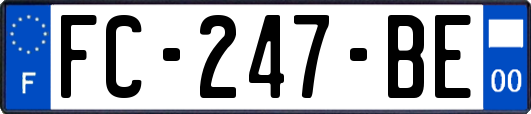 F

FC-247-BE

00